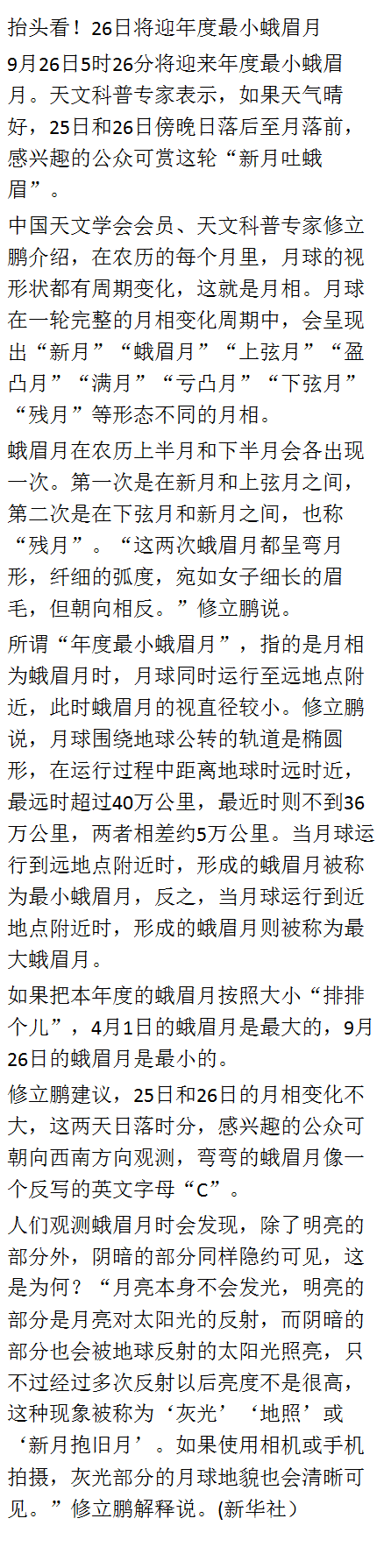 抬头看！26日将迎年度最小蛾眉月

9月26日5时26分将迎来年度最小蛾眉月。天文科普专家表示，如果天气晴好，25日和26日傍晚日落后至月落前，感兴趣的公众可赏这轮“新月吐蛾眉”。

中国天文学会会员、天文科普专家修立鹏介绍，在农历的每个月里，月球的视形状都有周期变化，这就是月相。月球在一轮完整的月相变化周期中，会呈现出“新月”“蛾眉月”“上弦月”“盈凸月”“满月”“亏凸月”“下弦月”“残月”等形态不同的月相。

蛾眉月在农历上半月和下半月会各出现一次。第一次是在新月和上弦月之间，第二次是在下弦月和新月之间，也称“残月”。“这两次蛾眉月都呈弯月形，纤细的弧度，宛如女子细长的眉毛，但朝向相反。”修立鹏说。

所谓“年度最小蛾眉月”，指的是月相为蛾眉月时，月球同时运行至远地点附近，此时蛾眉月的视直径较小。修立鹏说，月球围绕地球公转的轨道是椭圆形，在运行过程中距离地球时远时近，最远时超过40万公里，最近时则不到36万公里，两者相差约5万公里。当月球运行到远地点附近时，形成的蛾眉月被称为最小蛾眉月，反之，当月球运行到近地点附近时，形成的蛾眉月则被称为最大蛾眉月。

如果把本年度的蛾眉月按照大小“排排个儿”，4月1日的蛾眉月是最大的，9月26日的蛾眉月是最小的。

修立鹏建议，25日和26日的月相变化不大，这两天日落时分，感兴趣的公众可朝向西南方向观测，弯弯的蛾眉月像一个反写的英文字母“C”。

人们观测蛾眉月时会发现，除了明亮的部分外，阴暗的部分同样隐约可见，这是为何？“月亮本身不会发光，明亮的部分是月亮对太阳光的反射，而阴暗的部分也会被地球反射的太阳光照亮，只不过经过多次反射以后亮度不是很高，这种现象被称为‘灰光’‘地照’或‘新月抱旧月’。如果使用相机或手机拍摄，灰光部分的月球地貌也会清晰可见。”修立鹏解释说。(新华社）